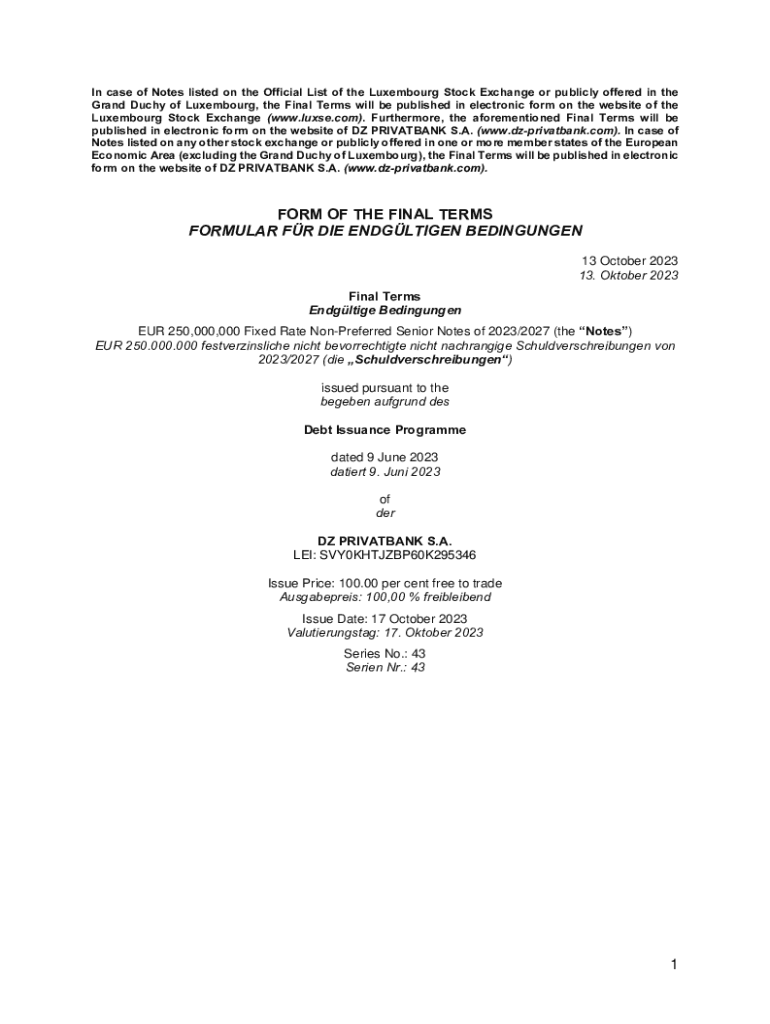 In case of Notes listed on the Official List of the Luxembourg Stock Exchange or publicly offered in the Grand Duchy of Luxembourg, the Final Terms will be published in electronic form on the website of the Luxembourg Stock Exchange (www.luxse.com). Furthermore, the aforementioned Final Terms will be published in electronic form on the website of DZ PRIVATBANK S.A. (www.dz-privatbank.com). In case of Notes listed on any other stock exchange or publicly offered in one or more member states of the European Economic Area (excluding the Grand Duchy of Luxembourg), the Final Terms will be published in electronic form on the website of DZ PRIVATBANK S.A. (www.dz-privatbank.com).

FORM OF THE FINAL TERMS
FORMULAR FÜR DIE ENDGÜLTIGEN BEDINGUNGEN

13 October 2023
13. Oktober 2023

Final Terms
Endgültige Bedingungen

EUR 250,000,000 Fixed Rate Non-Preferred Senior Notes of 2023/2027 (the "Notes")
EUR 250.000.000 festverzinsliche nicht bevorrechtigte nicht nachrangige Schuldverschreibungen von 2023/2027 (die „Schuldverschreibungen")

issued pursuant to the
begeben aufgrund des

Debt Issuance Programme

dated 9 June 2023
datiert 9. Juni 2023

of
der

DZ PRIVATBANK S.A.
LEI: SVY0KHTJZBP60K295346

Issue Price: 100.00 per cent free to trade
Ausgabepreis: 100,00 % freibleibend

Issue Date: 17 October 2023
Valutierungstag: 17. Oktober 2023

Series No.: 43
Serien Nr.: 43

1